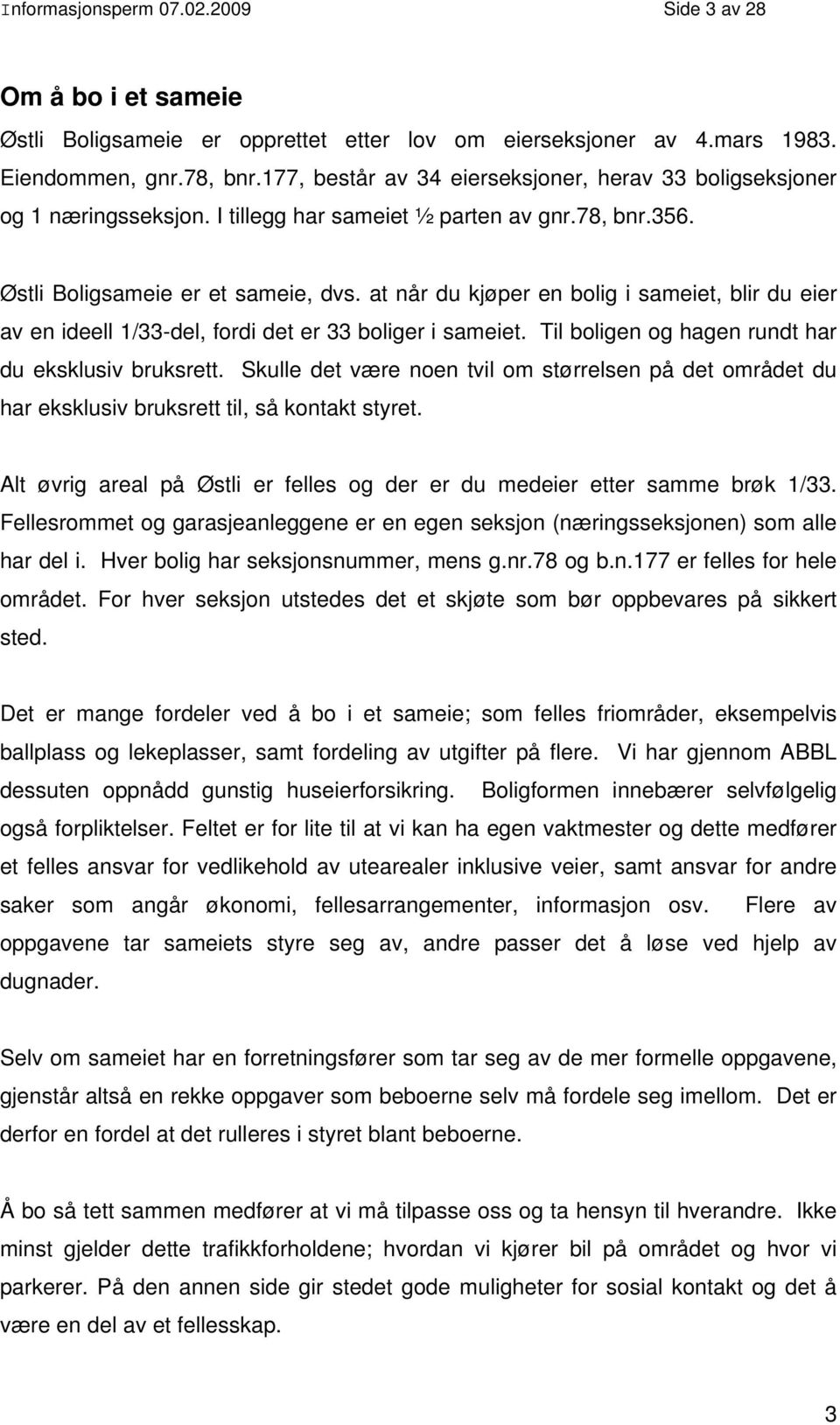 Informasjonsperm 07.02.2009 Side 3 av 28

Om å bo i et sameie

Østli Boligsameie er opprettet etter lov om eierseksjoner av 4.mars 1983. Eiendommen, gnr.78, bnr.177, består av 34 eierseksjoner, herav 33 boligseksjoner og 1 næringsseksjon. I tillegg har sameiet ½ parten av gnr.78, bnr.356.

Østli Boligsameie er et sameie, dvs. at når du kjøper en bolig i sameiet, blir du eier av en ideell 1/33-del, fordi det er 33 boliger i sameiet. Til boligen og hagen rundt har du eksklusiv bruksrett. Skulle det være noen tvil om størrelsen på det området du har eksklusiv bruksrett til, så kontakt styret.

Alt øvrig areal på Østli er felles og der er du medeier etter samme brøk 1/33. Fellesrommet og garasjeanleggene er en egen seksjon (næringsseksjonen) som alle har del i. Hver bolig har seksjonsnummer, mens g.nr.78 og b.n.177 er felles for hele området. For hver seksjon utstedes det et skjøte som bør oppbevares på sikkert sted.

Det er mange fordeler ved å bo i et sameie; som felles friområder, eksempelvis ballplass og lekeplasser, samt fordeling av utgifter på flere. Vi har gjennom ABBL dessuten oppnådd gunstig huseierforsikring. Boligformen innebærer selvfølgelig også forpliktelser. Feltet er for lite til at vi kan ha egen vaktmester og dette medfører et felles ansvar for vedlikehold av utearealer inklusive veier, samt ansvar for andre saker som angår økonomi, fellesarrangementer, informasjon osv. Flere av oppgavene tar sameiets styre seg av, andre passer det å løse ved hjelp av dugnader.

Selv om sameiet har en forretningsfører som tar seg av de mer formelle oppgavene, gjenstår altså en rekke oppgaver som beboerne selv må fordele seg imellom. Det er derfor en fordel at det rulleres i styret blant beboerne.

Å bo så tett sammen medfører at vi må tilpasse oss og ta hensyn til hverandre. Ikke minst gjelder dette trafikkforholdene; hvordan vi kjører bil på området og hvor vi parkerer. På den annen side gir stedet gode muligheter for sosial kontakt og det å være en del av et fellesskap.

3